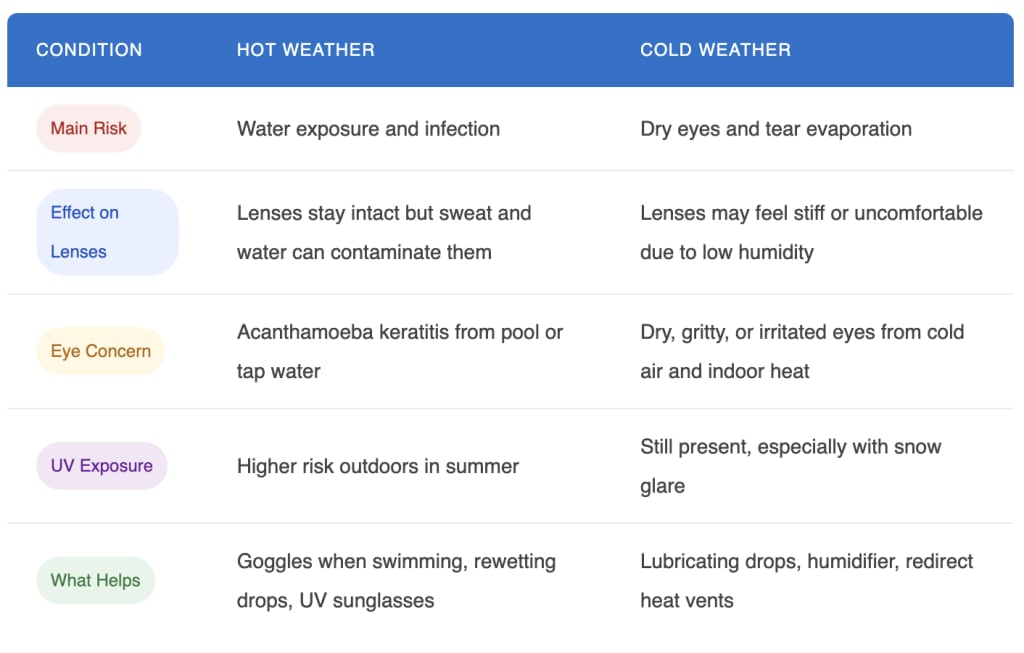 | CONDITION | HOT WEATHER | COLD WEATHER |
|---|---|---|
| Main Risk | Water exposure and infection | Dry eyes and tear evaporation |
| Effect on Lenses | Lenses stay intact but sweat and water can contaminate them | Lenses may feel stiff or uncomfortable due to low humidity |
| Eye Concern | Acanthamoeba keratitis from pool or tap water | Dry, gritty, or irritated eyes from cold air and indoor heat |
| UV Exposure | Higher risk outdoors in summer | Still present, especially with snow glare |
| What Helps | Goggles when swimming, rewetting drops, UV sunglasses | Lubricating drops, humidifier, redirect heat vents |